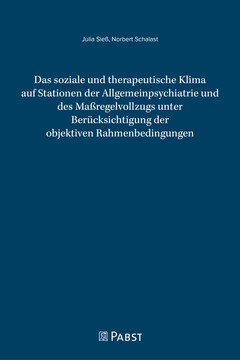 Julia Sieß, Norbert Schalast

Das soziale und therapeutische Klima auf Stationen der Allgemeinpsychiatrie und des Maßregelvollzugs unter Berücksichtigung der objektiven Rahmenbedingungen

PABST